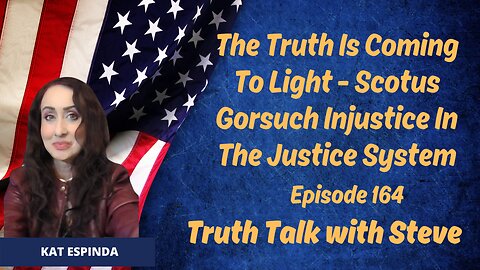 The Truth Is Coming To Light - Scotus Gorsuch Injustice In The Justice System

Episode 164

Truth Talk with Steve

KAT ESPINDA